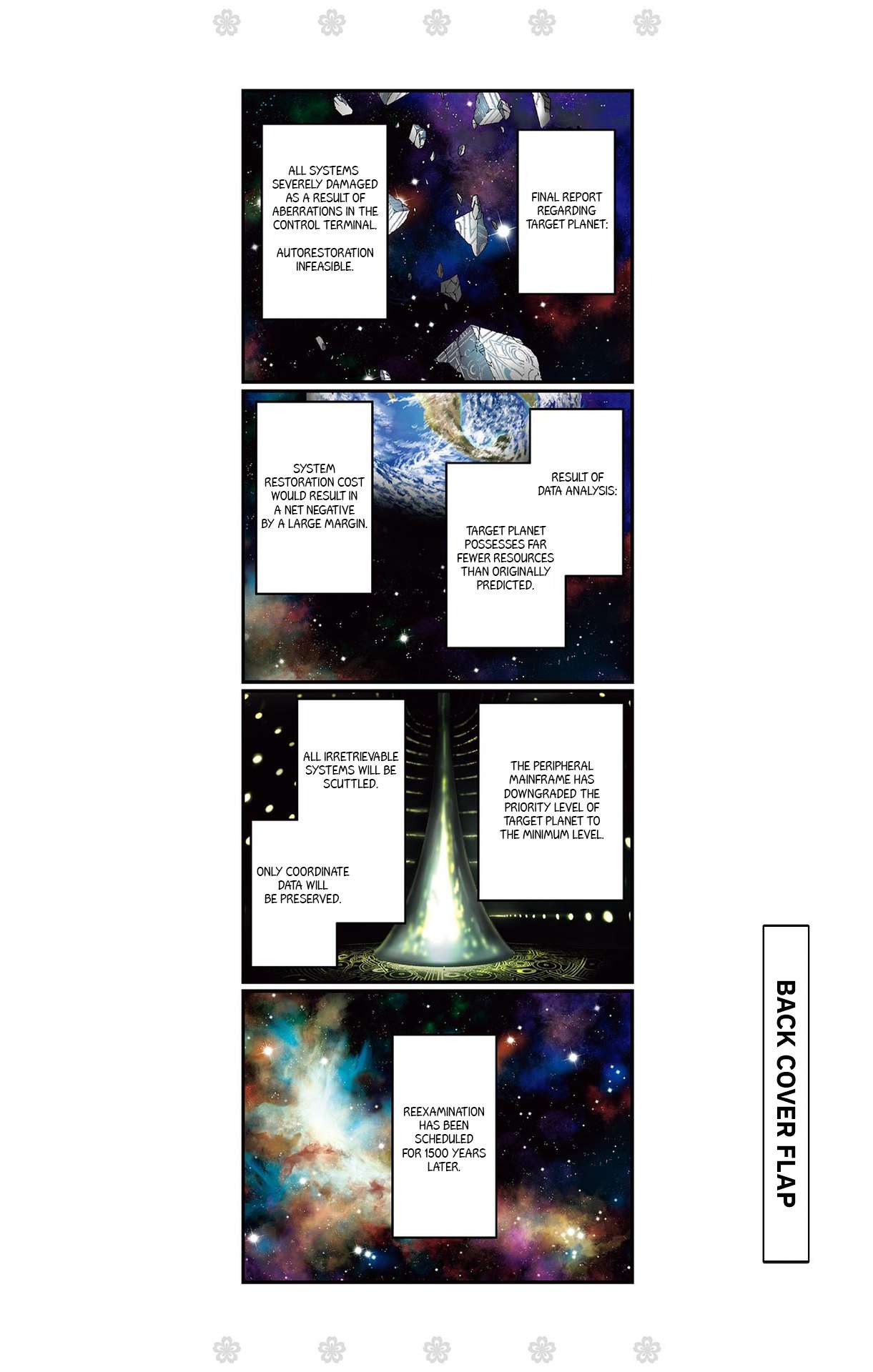 FINAL REPORT REGARDING TARGET PLANET:

ALL SYSTEMS SEVERELY DAMAGED AS A RESULT OF ABERRATIONS IN THE CONTROL TERMINAL.

AUTORESTORATION INFEASIBLE.

RESULT OF DATA ANALYSIS:

TARGET PLANET POSSESSES FAR FEWER RESOURCES THAN ORIGINALLY PREDICTED.

SYSTEM RESTORATION COST WOULD RESULT IN A NET NEGATIVE BY A LARGE MARGIN.

THE PERIPHERAL MAINFRAME HAS DOWNGRADED THE PRIORITY LEVEL OF TARGET PLANET TO THE MINIMUM LEVEL.

ALL IRRETRIEVABLE SYSTEMS WILL BE SCUTTLED.

ONLY COORDINATE DATA WILL BE PRESERVED.

REEXAMINATION HAS BEEN SCHEDULED FOR 1500 YEARS LATER.

BACK COVER FLAP